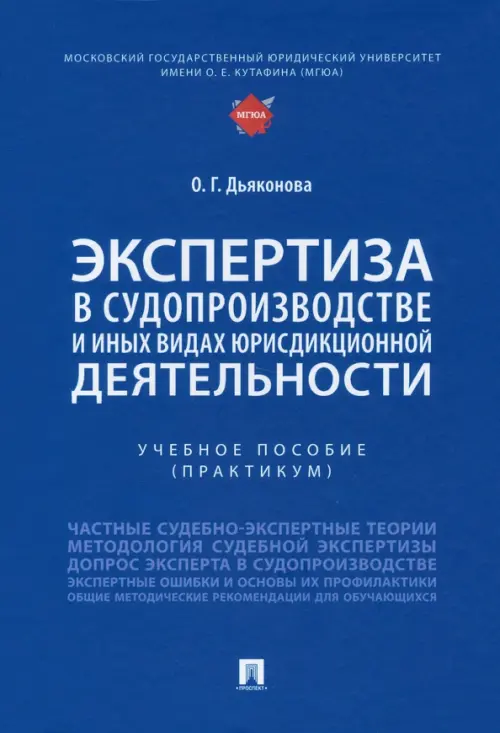 МОСКОВСКИЙ ГОСУДАРСТВЕННЫЙ ЮРИДИЧЕСКИЙ УНИВЕРСИТЕТ
ИМЕНИ О. Е. КУТАФИНА (МГЮА)

МГЮА

О. Г. Дьяконова

ЭКСПЕРТИЗА
В СУДОПРОИЗВОДСТВЕ
И ИНЫХ ВИДАХ ЮРИСДИКЦИОННОЙ
ДЕЯТЕЛЬНОСТИ

УЧЕБНОЕ ПОСОБИЕ
(ПРАКТИКУМ)

ЧАСТНЫЕ СУДЕБНО-ЭКСПЕРТНЫЕ ТЕОРИИ
МЕТОДОЛОГИЯ СУДЕБНОЙ ЭКСПЕРТИЗЫ
ДОПРОС ЭКСПЕРТА В СУДОПРОИЗВОДСТВЕ
ЭКСПЕРТНЫЕ ОШИБКИ И ОСНОВЫ ИХ ПРОФИЛАКТИКИ
ОБЩИЕ МЕТОДИЧЕСКИЕ РЕКОМЕНДАЦИИ ДЛЯ ОБУЧАЮЩИХСЯ

ПРОСПЕКТ